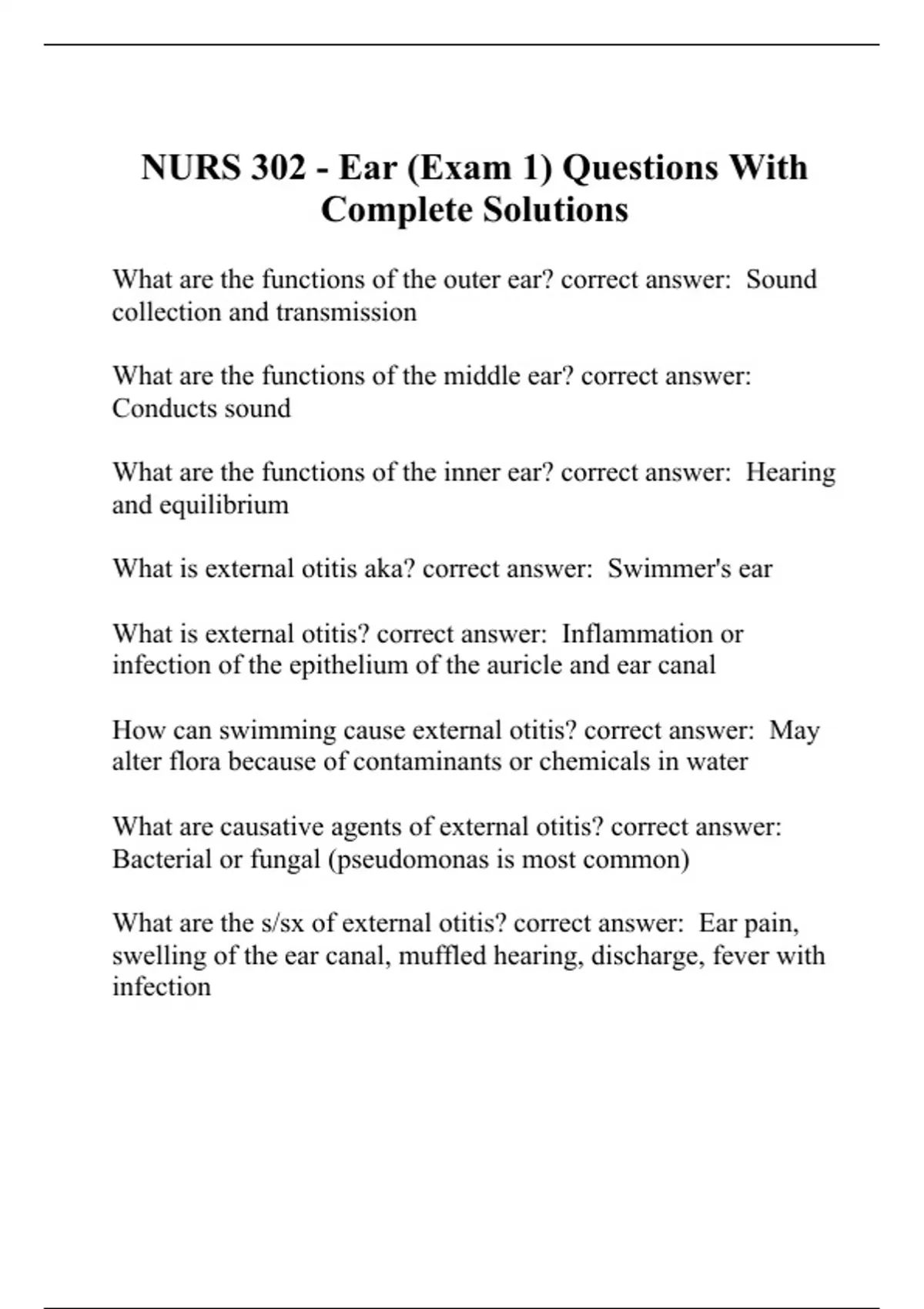 NURS 302 - Ear (Exam 1) Questions With Complete Solutions

What are the functions of the outer ear? correct answer: Sound collection and transmission

What are the functions of the middle ear? correct answer: Conducts sound

What are the functions of the inner ear? correct answer: Hearing and equilibrium

What is external otitis aka? correct answer: Swimmer's ear

What is external otitis? correct answer: Inflammation or infection of the epithelium of the auricle and ear canal

How can swimming cause external otitis? correct answer: May alter flora because of contaminants or chemicals in water

What are causative agents of external otitis? correct answer: Bacterial or fungal (pseudomonas is most common)

What are the s/sx of external otitis? correct answer: Ear pain, swelling of the ear canal, muffled hearing, discharge, fever with infection